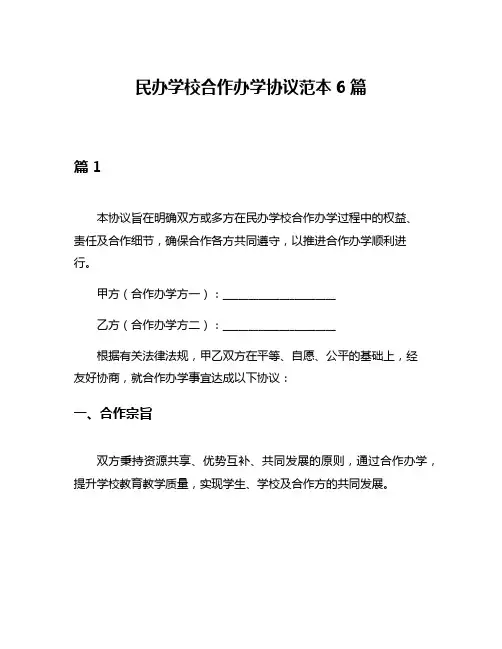 民办学校合作办学协议范本 6 篇

篇 1

本协议旨在明确双方或多方在民办学校合作办学过程中的权益、责任及合作细节，确保合作各方共同遵守，以推进合作办学顺利进行。

甲方（合作办学方一）：____________________

乙方（合作办学方二）：____________________

根据有关法律法规，甲乙双方在平等、自愿、公平的基础上，经友好协商，就合作办学事宜达成以下协议：

一、合作宗旨

双方秉持资源共享、优势互补、共同发展的原则，通过合作办学，提升学校教育教学质量，实现学生、学校及合作方的共同发展。